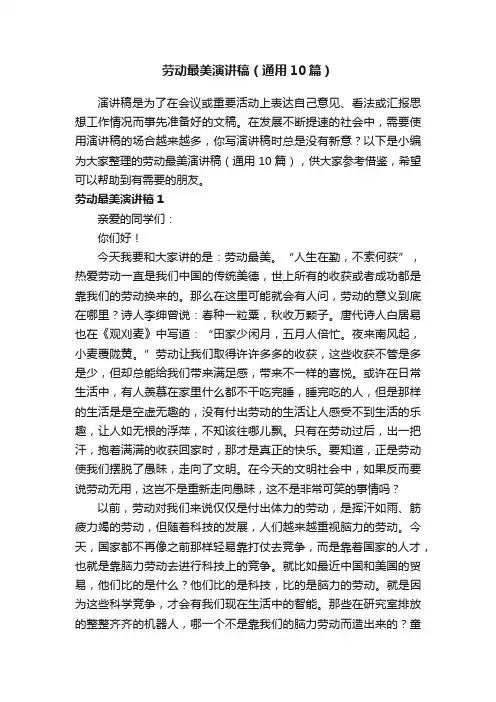 劳动最美演讲稿（通用10篇）

演讲稿是为了在会议或重要活动上表达自己意见、看法或汇报思想工作情况而事先准备好的文稿。在发展不断提速的社会中，需要使用演讲稿的场合越来越多，你写演讲稿时总是没有新意？以下是小编为大家整理的劳动最美演讲稿（通用10篇），供大家参考借鉴，希望可以帮助到有需要的朋友。

劳动最美演讲稿1

亲爱的同学们：

你们好！

今天我要和大家讲的是：劳动最美。“人生在勤，不索何获”，热爱劳动一直是我们中国的传统美德，世上所有的收获或者成功都是靠我们的劳动换来的。那么在这里可能就会有人问，劳动的意义到底在哪里？诗人李绅曾说：春种一粒粟，秋收万颗子。唐代诗人白居易也在《观刈麦》中写道：“田家少闲月，五月人倍忙。夜来南风起，小麦覆陇黄。”劳动让我们取得许许多多的收获，这些收获不管是多是少，但却总能给我们带来满足感，带来不一样的喜悦。或许在日常生活中，有人羡慕在家里什么都不干吃完睡，睡完吃的人，但是那样的生活是是空虚无趣的，没有付出劳动的生活让人感受不到生活的乐趣，让人如无根的浮萍，不知该往哪儿飘。只有在劳动过后，出一把汗，抱着满满的收获回家时，那才是真正的快乐。要知道，正是劳动使我们摆脱了愚昧，走向了文明。在今天的文明社会中，如果反而要说劳动无用，这岂不是重新走向愚昧，这不是非常可笑的事情吗？

以前，劳动对我们来说仅仅是付出体力的劳动，是挥汗如雨、筋疲力竭的劳动，但随着科技的发展，人们越来越重视脑力的劳动。今天，国家都不再像之前那样轻易靠打仗去竞争，而是靠着国家的人才，也就是靠脑力劳动去进行科技上的竞争。就比如最近中国和美国的贸易，他们比的是什么？他们比的是科技，比的是脑力的劳动。就是因为这些科学竞争，才会有我们现在生活中的智能。那些在研究室排放的整整齐齐的机器人，哪一个不是靠我们的脑力劳动而造出来的？童